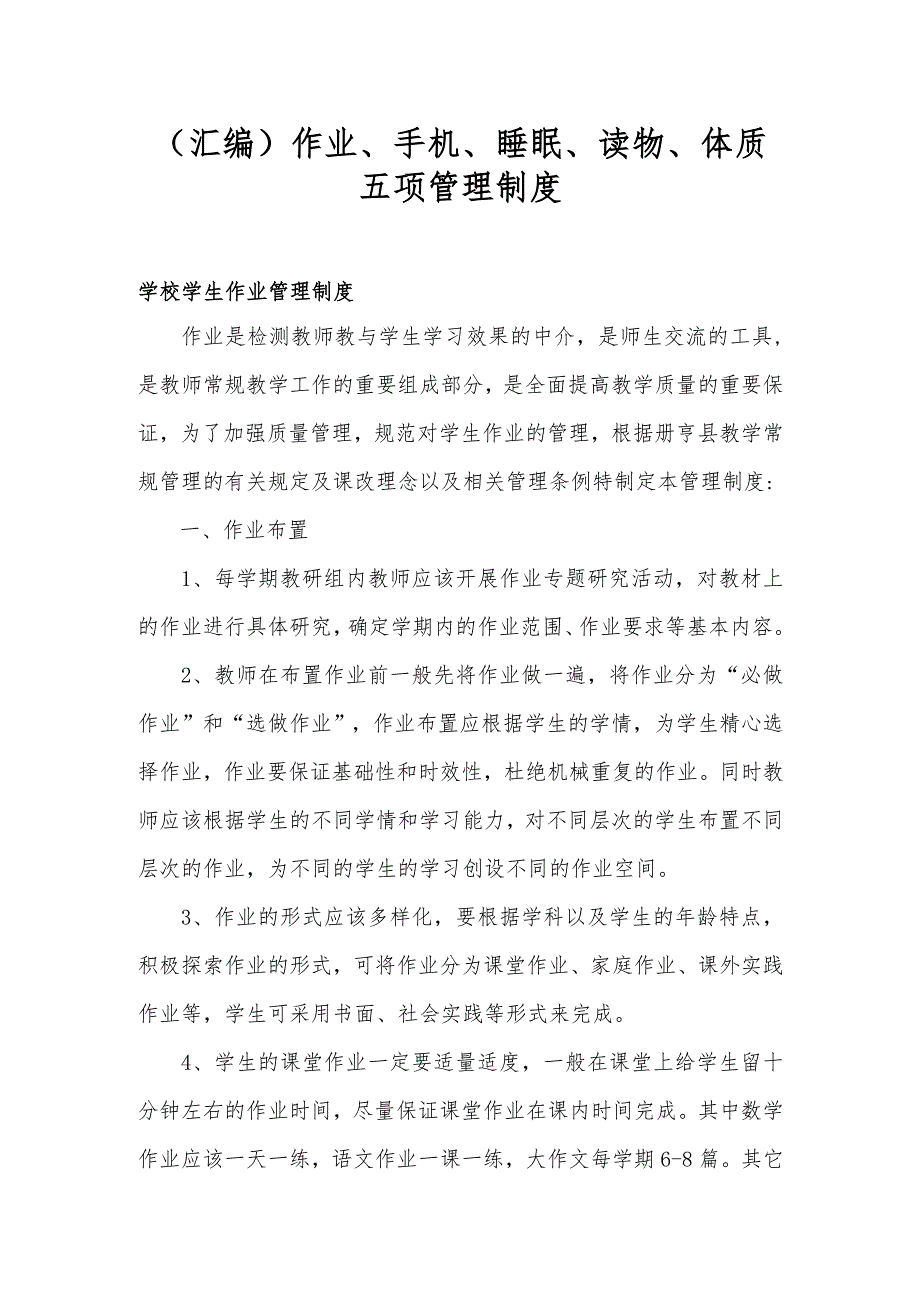 （汇编）作业、手机、睡眠、读物、体质五项管理制度

学校学生作业管理制度

作业是检测教师教与学生学习效果的中介，是师生交流的工具，是教师常规教学工作的重要组成部分，是全面提高教学质量的重要保证，为了加强质量管理，规范对学生作业的管理，根据册亨县教学常规管理的有关规定及课改理念以及相关管理条例特制定本管理制度：

一、作业布置

1、每学期教研组内教师应该开展作业专题研究活动，对教材上的作业进行具体研究，确定学期内的作业范围、作业要求等基本内容。

2、教师在布置作业前一般先将作业做一遍，将作业分为“必做作业”和“选做作业”，作业布置应根据学生的学情，为学生精心选择作业，作业要保证基础性和时效性，杜绝机械重复的作业。同时教师应该根据学生的不同学情和学习能力，对不同层次的学生布置不同层次的作业，为不同的学生的学习创设不同的作业空间。

3、作业的形式应该多样化，要根据学科以及学生的年龄特点，积极探索作业的形式，可将作业分为课堂作业、家庭作业、课外实践作业等，学生可采用书面、社会实践等形式来完成。

4、学生的课堂作业一定要适量适度，一般在课堂上给学生留十分钟左右的作业时间，尽量保证课堂作业在课内时间完成。其中数学作业应该一天一练，语文作业一课一练，大作文每学期6-8篇。其它